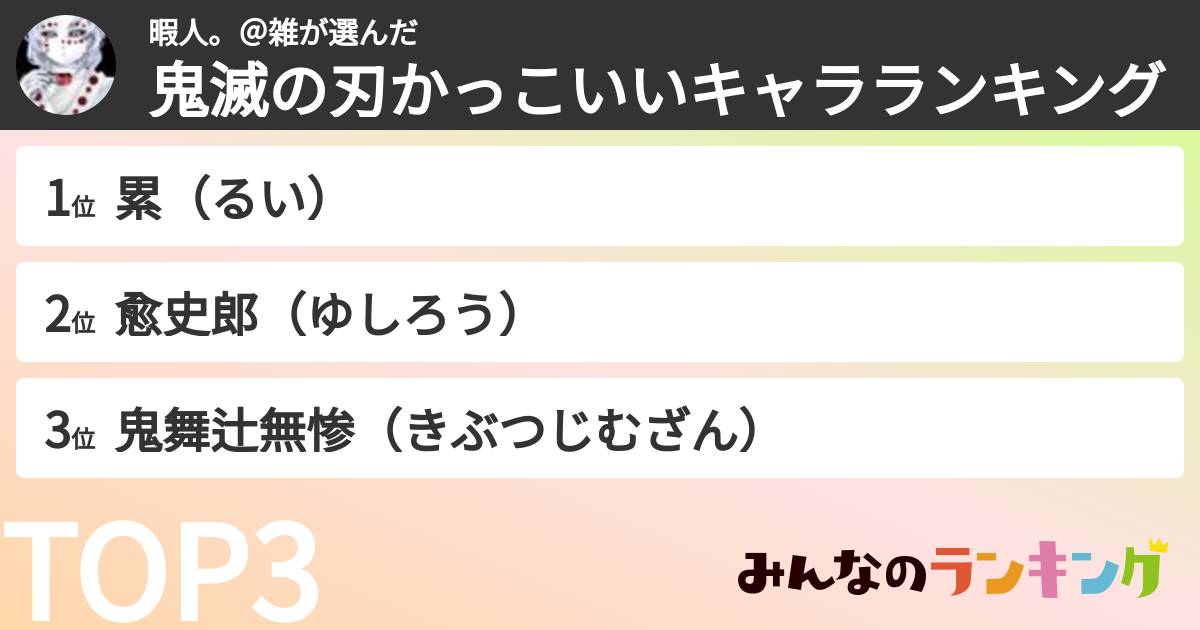 暇人。@雑が選んだ
鬼滅の刃かっこいいキャラランキング

1位 累（るい）

2位 愈史郎（ゆしろう）

3位 鬼舞辻無惨（きぶつじむざん）

TOP3

みんなのランキング